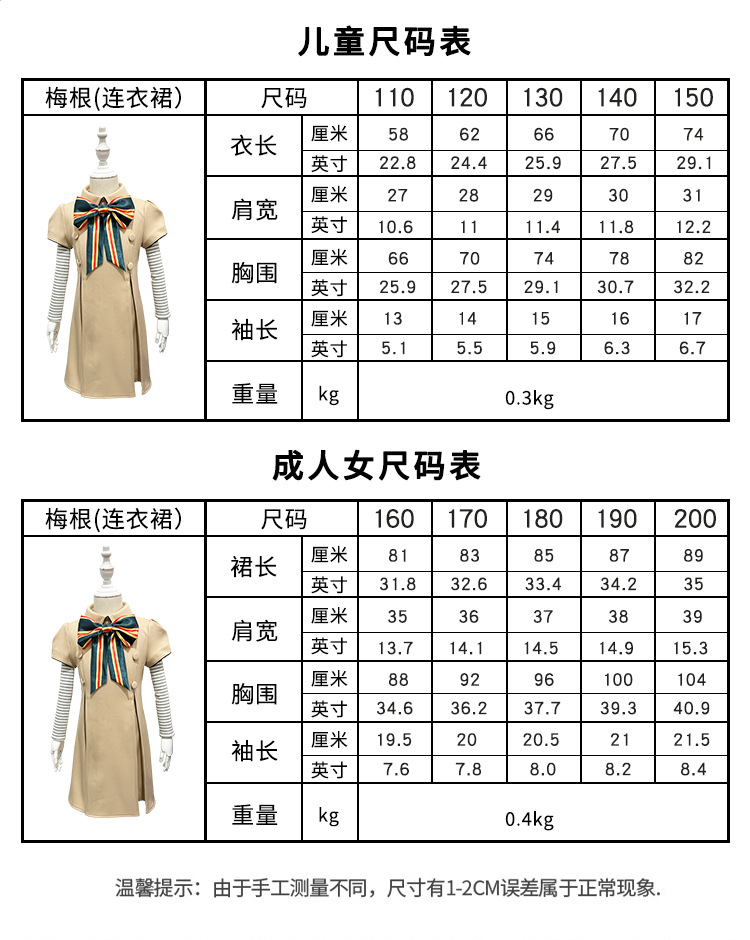 儿童尺码表

| 梅根(连衣裙) | 尺码 | | 110 | 120 | 130 | 140 | 150 |
|---|---|---|---|---|---|---|---|
| | 衣长 | 厘米 | 58 | 62 | 66 | 70 | 74 |
| | | 英寸 | 22.8 | 24.4 | 25.9 | 27.5 | 29.1 |
| | 肩宽 | 厘米 | 27 | 28 | 29 | 30 | 31 |
| | | 英寸 | 10.6 | 11 | 11.4 | 11.8 | 12.2 |
| | 胸围 | 厘米 | 66 | 70 | 74 | 78 | 82 |
| | | 英寸 | 25.9 | 27.5 | 29.1 | 30.7 | 32.2 |
| | 袖长 | 厘米 | 13 | 14 | 15 | 16 | 17 |
| | | 英寸 | 5.1 | 5.5 | 5.9 | 6.3 | 6.7 |
| | 重量 | kg | 0.3kg | | | | |

成人女尺码表

| 梅根(连衣裙) | 尺码 | | 160 | 170 | 180 | 190 | 200 |
|---|---|---|---|---|---|---|---|
| | 裙长 | 厘米 | 81 | 83 | 85 | 87 | 89 |
| | | 英寸 | 31.8 | 32.6 | 33.4 | 34.2 | 35 |
| | 肩宽 | 厘米 | 35 | 36 | 37 | 38 | 39 |
| | | 英寸 | 13.7 | 14.1 | 14.5 | 14.9 | 15.3 |
| | 胸围 | 厘米 | 88 | 92 | 96 | 100 | 104 |
| | | 英寸 | 34.6 | 36.2 | 37.7 | 39.3 | 40.9 |
| | 袖长 | 厘米 | 19.5 | 20 | 20.5 | 21 | 21.5 |
| | | 英寸 | 7.6 | 7.8 | 8.0 | 8.2 | 8.4 |
| | 重量 | kg | 0.4kg | | | | |

温馨提示：由于手工测量不同，尺寸有1-2CM误差属于正常现象.